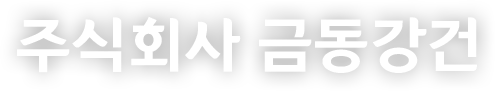 주식회사 금동강건